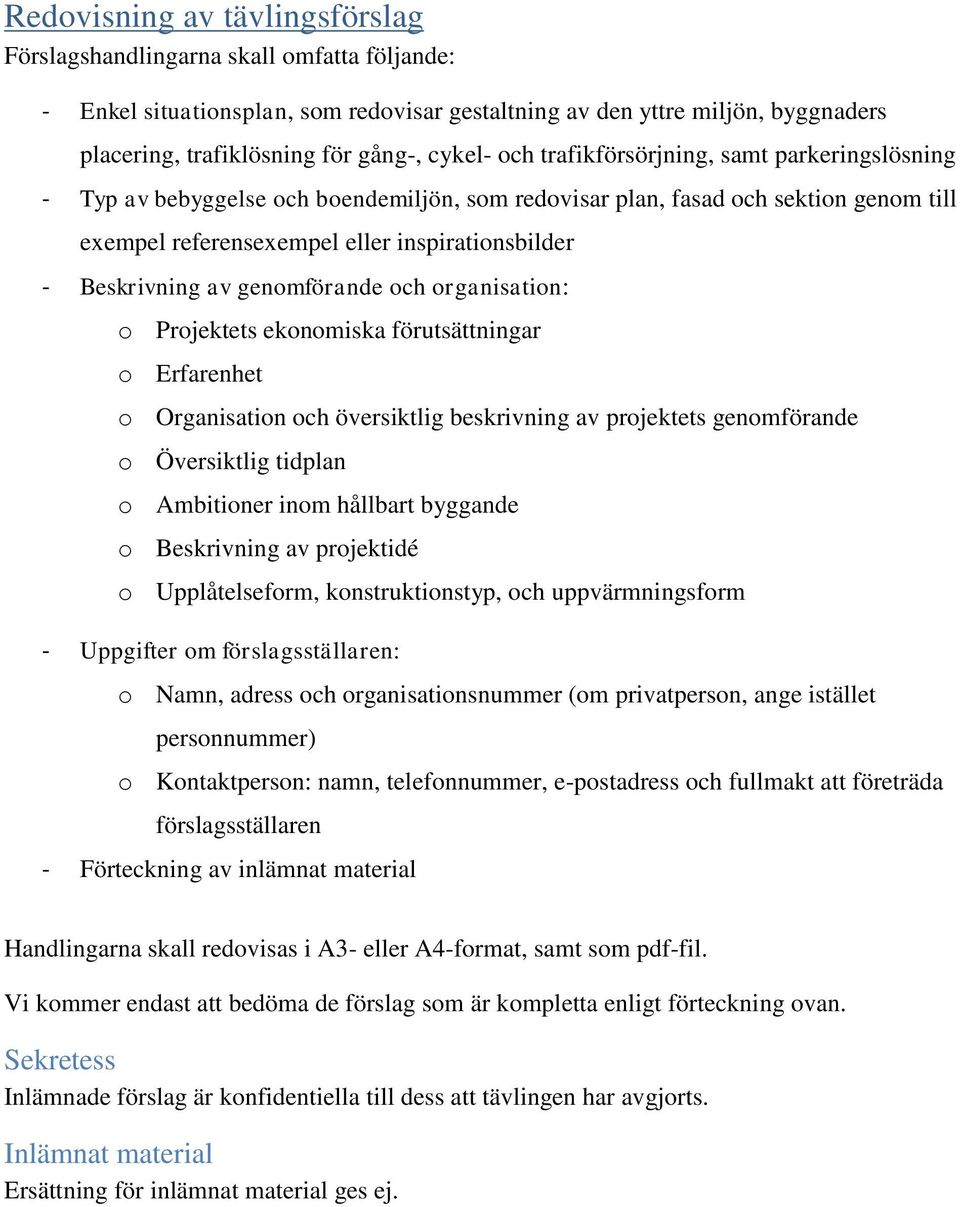 Redovisning av tävlingsförslag
Förslagshandlingarna skall omfatta följande:

- Enkel situationsplan, som redovisar gestaltning av den yttre miljön, byggnaders placering, trafiklösning för gång-, cykel- och trafikförsörjning, samt parkeringslösning
- Typ av bebyggelse och boendemiljön, som redovisar plan, fasad och sektion genom till exempel referensexempel eller inspirationsbilder
- Beskrivning av genomförande och organisation:
  o Projektets ekonomiska förutsättningar
  o Erfarenhet
  o Organisation och översiktlig beskrivning av projektets genomförande
  o Översiktlig tidplan
  o Ambitioner inom hållbart byggande
  o Beskrivning av projektidé
  o Upplåtelseform, konstruktionstyp, och uppvärmningsform
- Uppgifter om förslagsställaren:
  o Namn, adress och organisationsnummer (om privatperson, ange istället personnummer)
  o Kontaktperson: namn, telefonnummer, e-postadress och fullmakt att företräda förslagsställaren
- Förteckning av inlämnat material

Handlingarna skall redovisas i A3- eller A4-format, samt som pdf-fil.

Vi kommer endast att bedöma de förslag som är kompletta enligt förteckning ovan.

Sekretess
Inlämnade förslag är konfidentiella till dess att tävlingen har avgjorts.

Inlämnat material
Ersättning för inlämnat material ges ej.